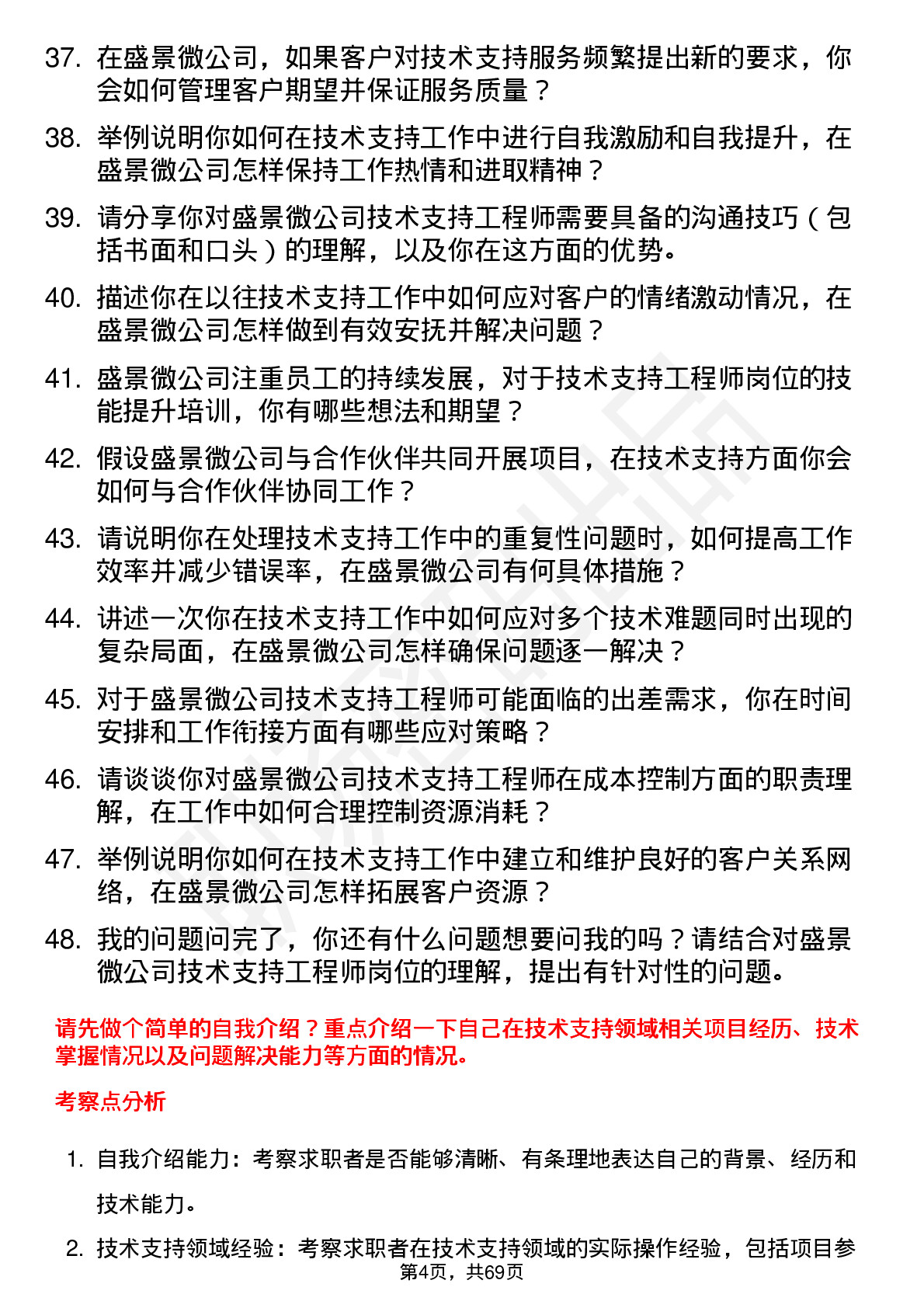 37. 在盛景微公司，如果客户对技术支持服务频繁提出新的要求，你会如何管理客户期望并保证服务质量？

38. 举例说明你如何在技术支持工作中进行自我激励和自我提升，在盛景微公司怎样保持工作热情和进取精神？

39. 请分享你对盛景微公司技术支持工程师需要具备的沟通技巧（包括书面和口头）的理解，以及你在这方面的优势。

40. 描述你在以往技术支持工作中如何应对客户的情绪激动情况，在盛景微公司怎样做到有效安抚并解决问题？

41. 盛景微公司注重员工的持续发展，对于技术支持工程师岗位的技能提升培训，你有哪些想法和期望？

42. 假设盛景微公司与合作伙伴共同开展项目，在技术支持方面你会如何与合作伙伴协同工作？

43. 请说明你在处理技术支持工作中的重复性问题时，如何提高工作效率并减少错误率，在盛景微公司有何具体措施？

44. 讲述一次你在技术支持工作中如何应对多个技术难题同时出现的复杂局面，在盛景微公司怎样确保问题逐一解决？

45. 对于盛景微公司技术支持工程师可能面临的出差需求，你在时间安排和工作衔接方面有哪些应对策略？

46. 请谈谈你对盛景微公司技术支持工程师在成本控制方面的职责理解，在工作中如何合理控制资源消耗？

47. 举例说明你如何在技术支持工作中建立和维护良好的客户关系网络，在盛景微公司怎样拓展客户资源？

48. 我的问题问完了，你还有什么问题想要问我的吗？请结合对盛景微公司技术支持工程师岗位的理解，提出有针对性的问题。

请先做个简单的自我介绍？重点介绍一下自己在技术支持领域相关项目经历、技术掌握情况以及问题解决能力等方面的情况。

考察点分析

1. 自我介绍能力：考察求职者是否能够清晰、有条理地表达自己的背景、经历和技术能力。

2. 技术支持领域经验：考察求职者在技术支持领域的实际操作经验，包括项目参

第4页，共69页